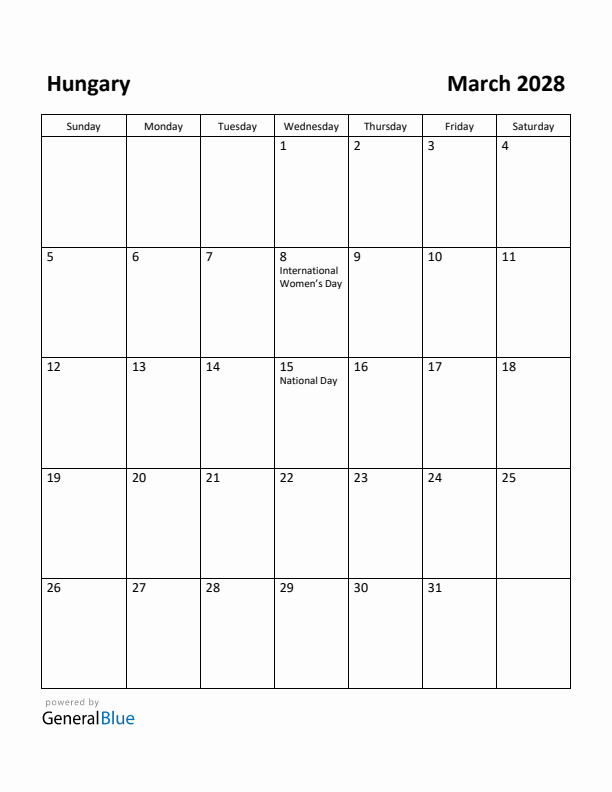 Hungary

March 2028

| Sunday | Monday | Tuesday | Wednesday | Thursday | Friday | Saturday |
|---|---|---|---|---|---|---|
| | | | 1 | 2 | 3 | 4 |
| 5 | 6 | 7 | 8 International Women's Day | 9 | 10 | 11 |
| 12 | 13 | 14 | 15 National Day | 16 | 17 | 18 |
| 19 | 20 | 21 | 22 | 23 | 24 | 25 |
| 26 | 27 | 28 | 29 | 30 | 31 | |

powered by
GeneralBlue